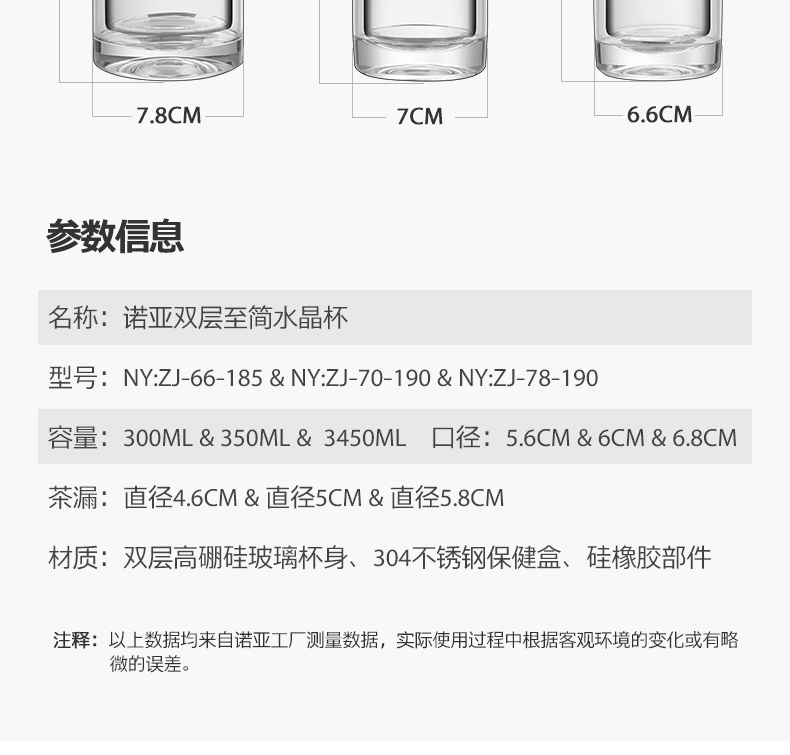 7.8CM

7CM

6.6CM

参数信息

名称：诺亚双层至简水晶杯

型号：NY:ZJ-66-185 & NY:ZJ-70-190 & NY:ZJ-78-190

容量：300ML & 350ML & 3450ML 口径：5.6CM & 6CM & 6.8CM

茶漏：直径4.6CM & 直径5CM & 直径5.8CM

材质：双层高硼硅玻璃杯身、304不锈钢保健盒、硅橡胶部件

注释：以上数据均来自诺亚工厂测量数据，实际使用过程中根据客观环境的变化或有略微的误差。